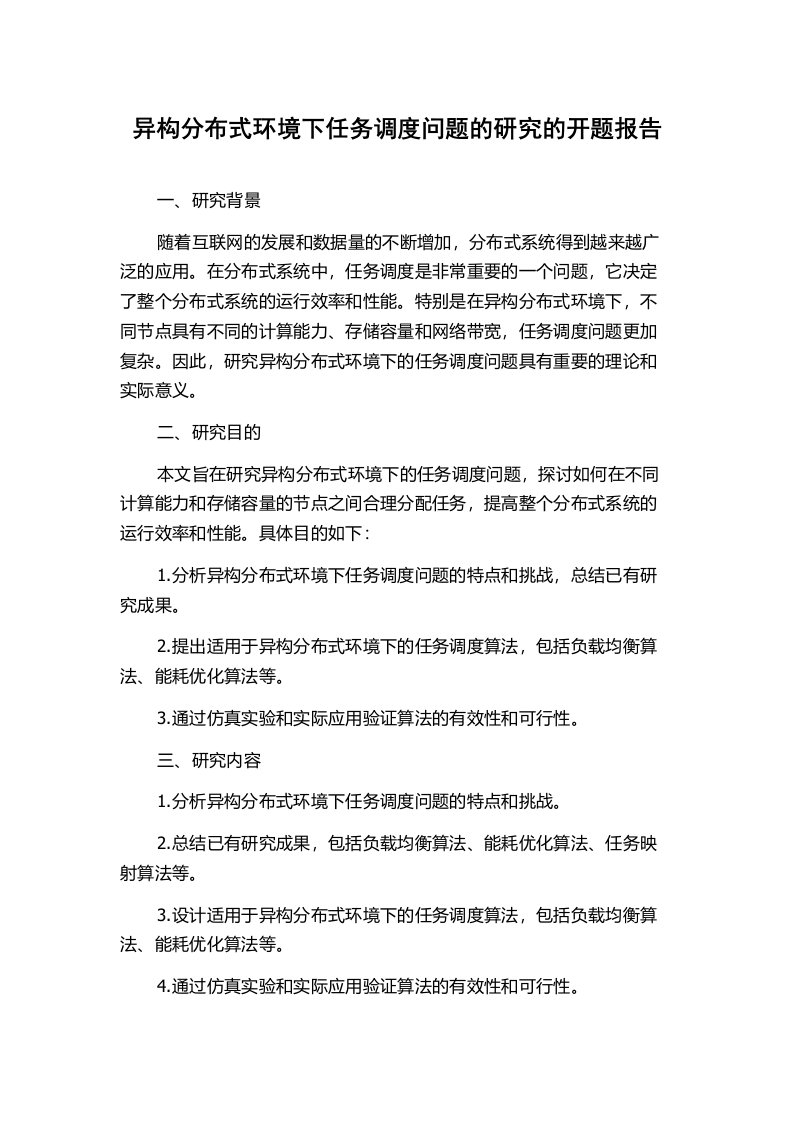 异构分布式环境下任务调度问题的研究的开题报告

一、研究背景

随着互联网的发展和数据量的不断增加，分布式系统得到越来越广泛的应用。在分布式系统中，任务调度是非常重要的一个问题，它决定了整个分布式系统的运行效率和性能。特别是在异构分布式环境下，不同节点具有不同的计算能力、存储容量和网络带宽，任务调度问题更加复杂。因此，研究异构分布式环境下的任务调度问题具有重要的理论和实际意义。

二、研究目的

本文旨在研究异构分布式环境下的任务调度问题，探讨如何在不同计算能力和存储容量的节点之间合理分配任务，提高整个分布式系统的运行效率和性能。具体目的如下：

1.分析异构分布式环境下任务调度问题的特点和挑战，总结已有研究成果。

2.提出适用于异构分布式环境下的任务调度算法，包括负载均衡算法、能耗优化算法等。

3.通过仿真实验和实际应用验证算法的有效性和可行性。

三、研究内容

1.分析异构分布式环境下任务调度问题的特点和挑战。

2.总结已有研究成果，包括负载均衡算法、能耗优化算法、任务映射算法等。

3.设计适用于异构分布式环境下的任务调度算法，包括负载均衡算法、能耗优化算法等。

4.通过仿真实验和实际应用验证算法的有效性和可行性。